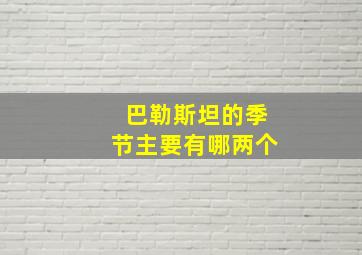 巴勒斯坦的季节主要有哪两个